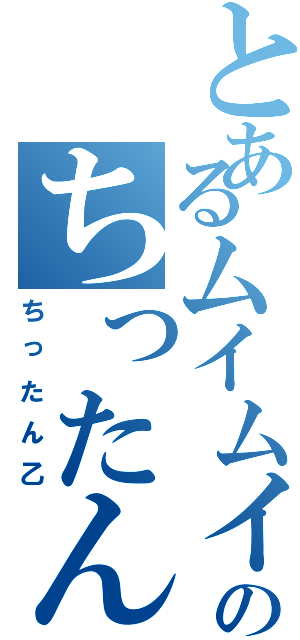 とあるムイムイの
ちったん
ちったん乙